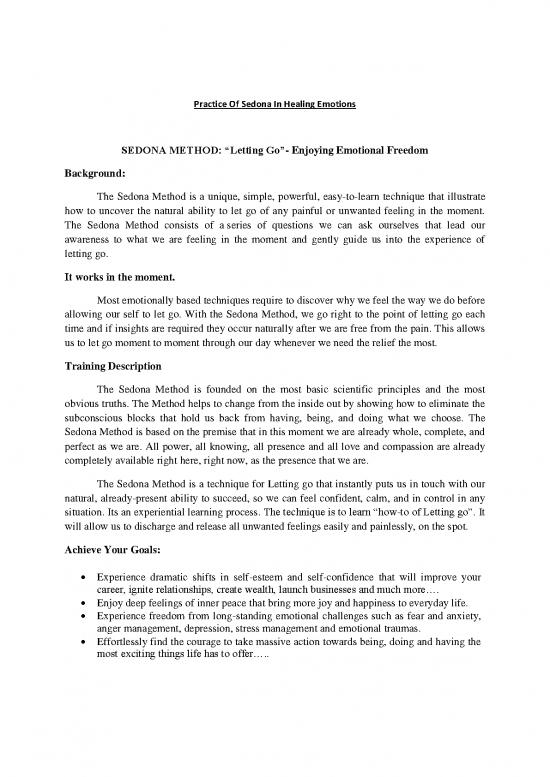 Practice Of Sedona In Healing Emotions

SEDONA METHOD: "Letting Go"- Enjoying Emotional Freedom

Background:

The Sedona Method is a unique, simple, powerful, easy-to-learn technique that illustrate how to uncover the natural ability to let go of any painful or unwanted feeling in the moment. The Sedona Method consists of a series of questions we can ask ourselves that lead our awareness to what we are feeling in the moment and gently guide us into the experience of letting go.

It works in the moment.

Most emotionally based techniques require to discover why we feel the way we do before allowing our self to let go. With the Sedona Method, we go right to the point of letting go each time and if insights are required they occur naturally after we are free from the pain. This allows us to let go moment to moment through our day whenever we need the relief the most.

Training Description

The Sedona Method is founded on the most basic scientific principles and the most obvious truths. The Method helps to change from the inside out by showing how to eliminate the subconscious blocks that hold us back from having, being, and doing what we choose. The Sedona Method is based on the premise that in this moment we are already whole, complete, and perfect as we are. All power, all knowing, all presence and all love and compassion are already completely available right here, right now, as the presence that we are.

The Sedona Method is a technique for Letting go that instantly puts us in touch with our natural, already-present ability to succeed, so we can feel confident, calm, and in control in any situation. Its an experiential learning process. The technique is to learn "how-to of Letting go". It will allow us to discharge and release all unwanted feelings easily and painlessly, on the spot.

Achieve Your Goals:

• Experience dramatic shifts in self-esteem and self-confidence that will improve your career, ignite relationships, create wealth, launch businesses and much more….
• Enjoy deep feelings of inner peace that bring more joy and happiness to everyday life.
• Experience freedom from long-standing emotional challenges such as fear and anxiety, anger management, depression, stress management and emotional traumas.
• Effortlessly find the courage to take massive action towards being, doing and having the most exciting things life has to offer…..